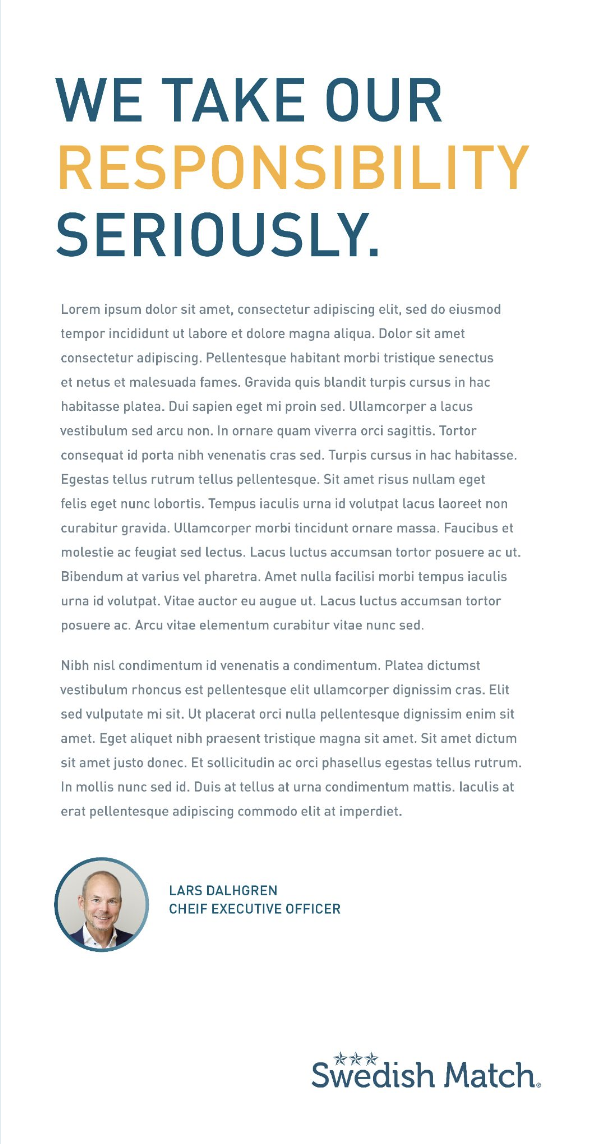 WE TAKE OUR RESPONSIBILITY SERIOUSLY.

Lorem ipsum dolor sit amet, consectetur adipiscing elit, sed do eiusmod tempor incididunt ut labore et dolore magna aliqua. Dolor sit amet consectetur adipiscing. Pellentesque habitant morbi tristique senectus et netus et malesuada fames. Gravida quis blandit turpis cursus in hac habitasse platea. Dui sapien eget mi proin sed. Ullamcorper a lacus vestibulum sed arcu non. In ornare quam viverra orci sagittis. Tortor consequat id porta nibh venenatis cras sed. Turpis cursus in hac habitasse. Egestas tellus rutrum tellus pellentesque. Sit amet risus nullam eget felis eget nunc lobortis. Tempus iaculis urna id volutpat lacus laoreet non curabitur gravida. Ullamcorper morbi tincidunt ornare massa. Faucibus et molestie ac feugiat sed lectus. Lacus luctus accumsan tortor posuere ac ut. Bibendum at varius vel pharetra. Amet nulla facilisi morbi tempus iaculis urna id volutpat. Vitae auctor eu augue ut. Lacus luctus accumsan tortor posuere ac. Arcu vitae elementum curabitur vitae nunc sed.

Nibh nisl condimentum id venenatis a condimentum. Platea dictumst vestibulum rhoncus est pellentesque elit ullamcorper dignissim cras. Elit sed vulputate mi sit. Ut placerat orci nulla pellentesque dignissim enim sit amet. Eget aliquet nibh praesent tristique magna sit amet. Sit amet dictum sit amet justo donec. Et sollicitudin ac orci phasellus egestas tellus rutrum. In mollis nunc sed id. Duis at tellus at urna condimentum mattis. Iaculis at erat pellentesque adipiscing commodo elit at imperdiet.

LARS DALHGREN
CHEIF EXECUTIVE OFFICER

Swedish Match.